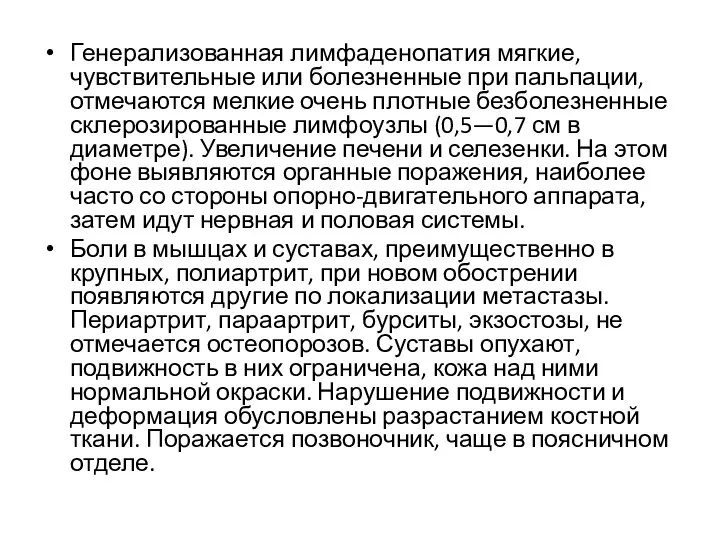 • Генерализованная лимфаденопатия мягкие, чувствительные или болезненные при пальпации, отмечаются мелкие очень плотные безболезненные склерозированные лимфоузлы (0,5—0,7 см в диаметре). Увеличение печени и селезенки. На этом фоне выявляются органные поражения, наиболее часто со стороны опорно-двигательного аппарата, затем идут нервная и половая системы.

• Боли в мышцах и суставах, преимущественно в крупных, полиартрит, при новом обострении появляются другие по локализации метастазы. Периартрит, параартрит, бурситы, экзостозы, не отмечается остеопорозов. Суставы опухают, подвижность в них ограничена, кожа над ними нормальной окраски. Нарушение подвижности и деформация обусловлены разрастанием костной ткани. Поражается позвоночник, чаще в поясничном отделе.